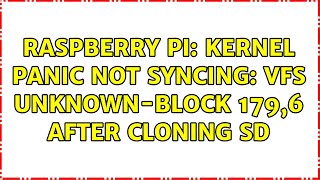 RASPBERRY PI: KERNEL PANIC NOT SYNCING: VFS UNKNOWN-BLOCK 179,6 AFTER CLONING SD